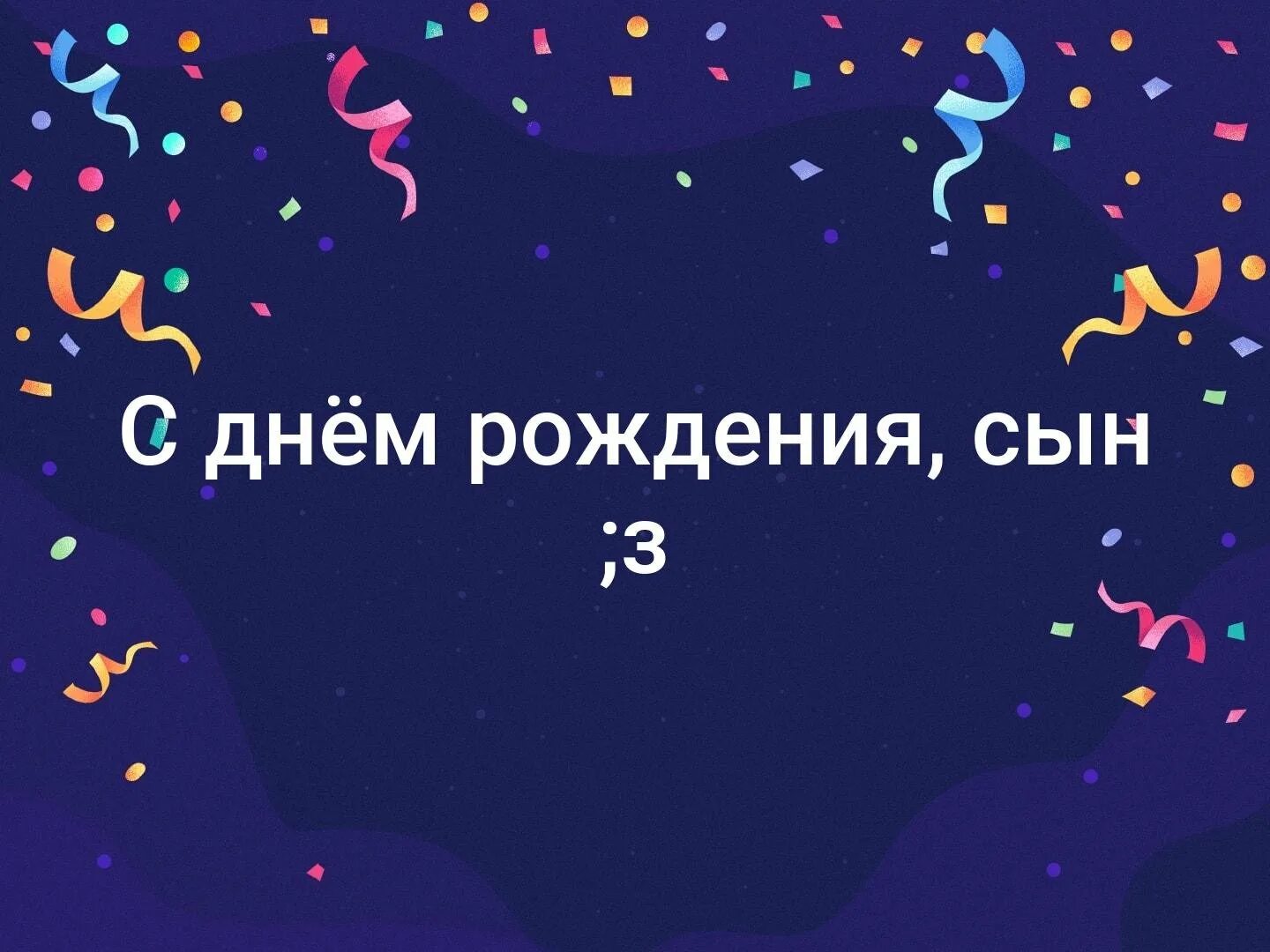 С днём рождения, сын
;з